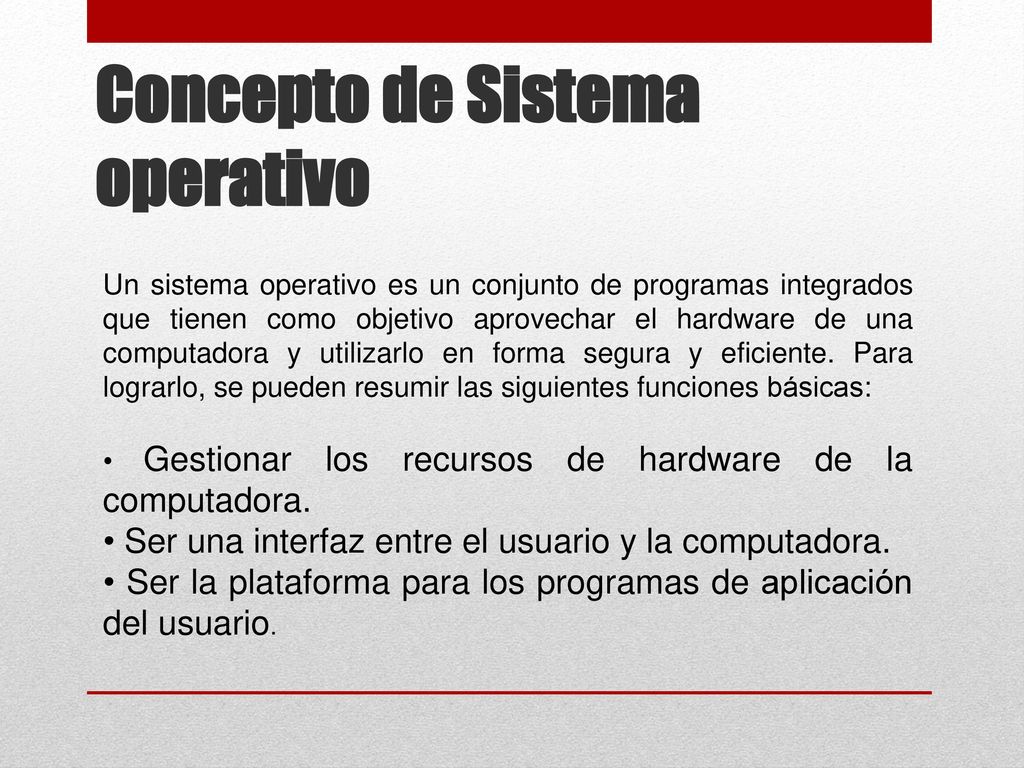 Concepto de Sistema operativo

Un sistema operativo es un conjunto de programas integrados que tienen como objetivo aprovechar el hardware de una computadora y utilizarlo en forma segura y eficiente. Para lograrlo, se pueden resumir las siguientes funciones básicas:

• Gestionar los recursos de hardware de la computadora.
• Ser una interfaz entre el usuario y la computadora.
• Ser la plataforma para los programas de aplicación del usuario.